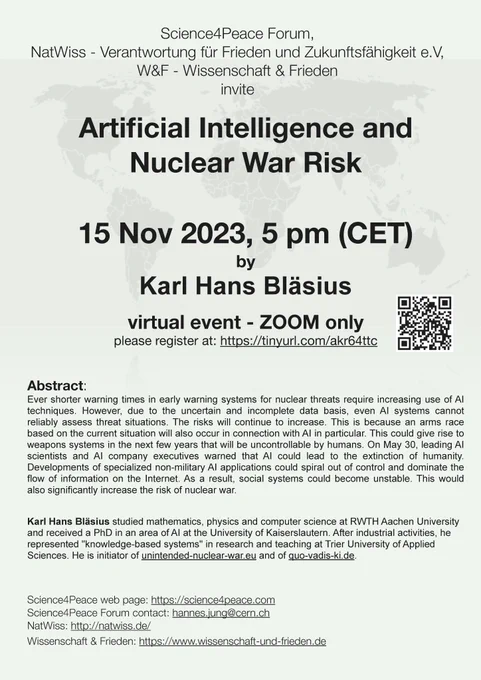 Science4Peace Forum,
NatWiss - Verantwortung für Frieden und Zukunftsfähigkeit e.V,
W&F - Wissenschaft & Frieden
invite

Artificial Intelligence and Nuclear War Risk

15 Nov 2023, 5 pm (CET)
by
Karl Hans Bläsius

virtual event - ZOOM only
please register at: https://tinyurl.com/akr64ttc

Abstract:
Ever shorter warning times in early warning systems for nuclear threats require increasing use of AI techniques. However, due to the uncertain and incomplete data basis, even AI systems cannot reliably assess threat situations. The risks will continue to increase. This is because an arms race based on the current situation will also occur in connection with AI in particular. This could give rise to weapons systems in the next few years that will be uncontrollable by humans. On May 30, leading AI scientists and AI company executives warned that AI could lead to the extinction of humanity. Developments of specialized non-military AI applications could spiral out of control and dominate the flow of information on the Internet. As a result, social systems could become unstable. This would also significantly increase the risk of nuclear war.

Karl Hans Bläsius studied mathematics, physics and computer science at RWTH Aachen University and received a PhD in an area of AI at the University of Kaiserslautern. After industrial activities, he represented "knowledge-based systems" in research and teaching at Trier University of Applied Sciences. He is initiator of unintended-nuclear-war.eu and of quo-vadis-ki.de.

Science4Peace web page: https://science4peace.com
Science4Peace Forum contact: hannes.jung@cern.ch
NatWiss: http://natwiss.de/
Wissenschaft & Frieden: https://www.wissenschaft-und-frieden.de